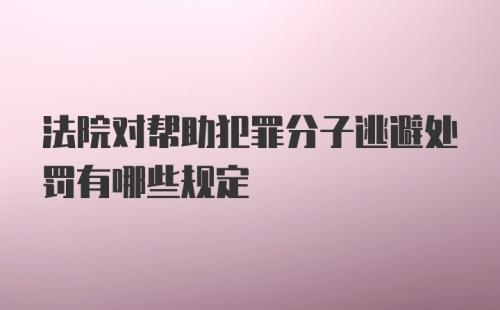 法院对帮助犯罪分子逃避处罚有哪些规定